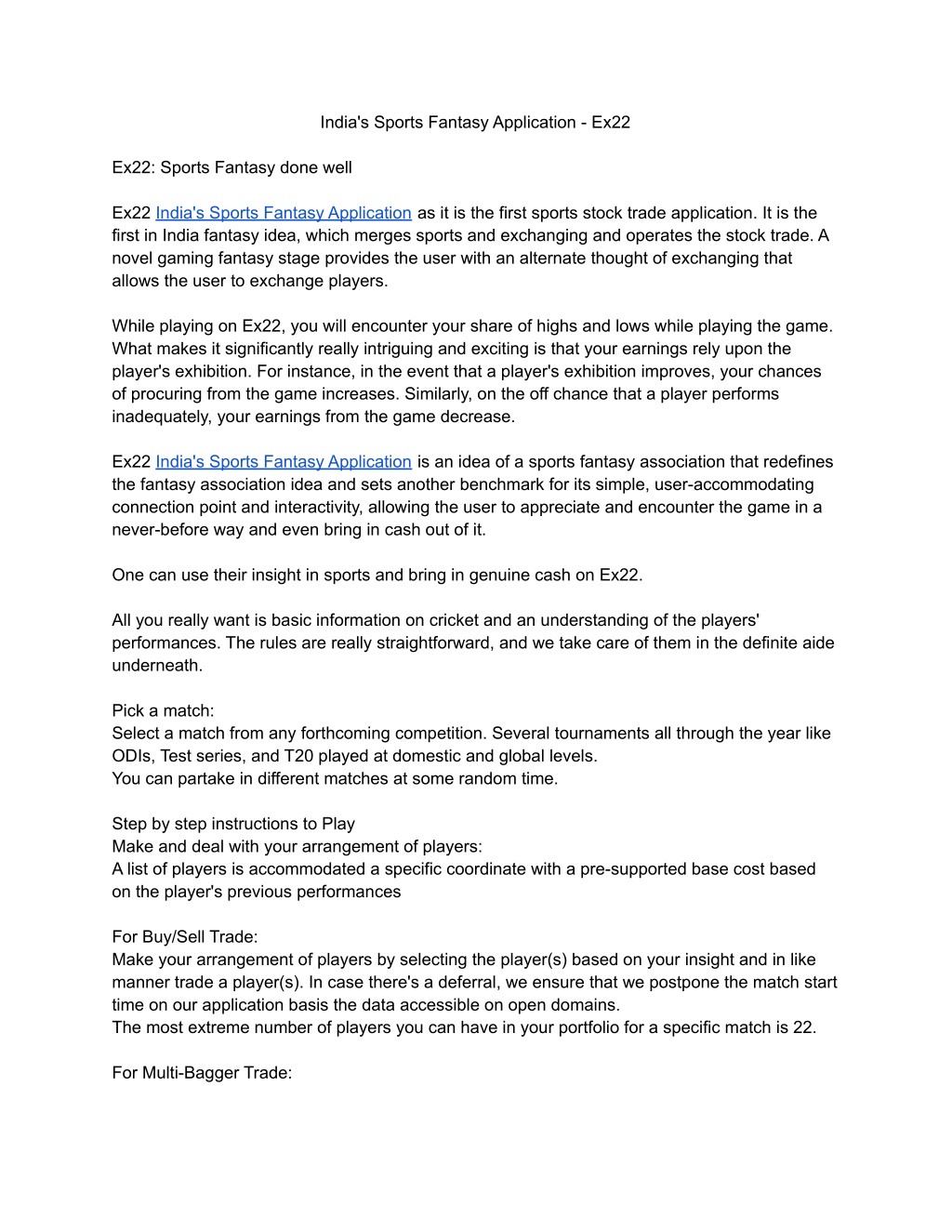 India's Sports Fantasy Application - Ex22

Ex22: Sports Fantasy done well

Ex22 India's Sports Fantasy Application as it is the first sports stock trade application. It is the first in India fantasy idea, which merges sports and exchanging and operates the stock trade. A novel gaming fantasy stage provides the user with an alternate thought of exchanging that allows the user to exchange players.

While playing on Ex22, you will encounter your share of highs and lows while playing the game. What makes it significantly really intriguing and exciting is that your earnings rely upon the player's exhibition. For instance, in the event that a player's exhibition improves, your chances of procuring from the game increases. Similarly, on the off chance that a player performs inadequately, your earnings from the game decrease.

Ex22 India's Sports Fantasy Application is an idea of a sports fantasy association that redefines the fantasy association idea and sets another benchmark for its simple, user-accommodating connection point and interactivity, allowing the user to appreciate and encounter the game in a never-before way and even bring in cash out of it.

One can use their insight in sports and bring in genuine cash on Ex22.

All you really want is basic information on cricket and an understanding of the players' performances. The rules are really straightforward, and we take care of them in the definite aide underneath.

Pick a match:
Select a match from any forthcoming competition. Several tournaments all through the year like ODIs, Test series, and T20 played at domestic and global levels.
You can partake in different matches at some random time.

Step by step instructions to Play
Make and deal with your arrangement of players:
A list of players is accommodated a specific coordinate with a pre-supported base cost based on the player's previous performances

For Buy/Sell Trade:
Make your arrangement of players by selecting the player(s) based on your insight and in like manner trade a player(s). In case there's a deferral, we ensure that we postpone the match start time on our application basis the data accessible on open domains.
The most extreme number of players you can have in your portfolio for a specific match is 22.

For Multi-Bagger Trade: